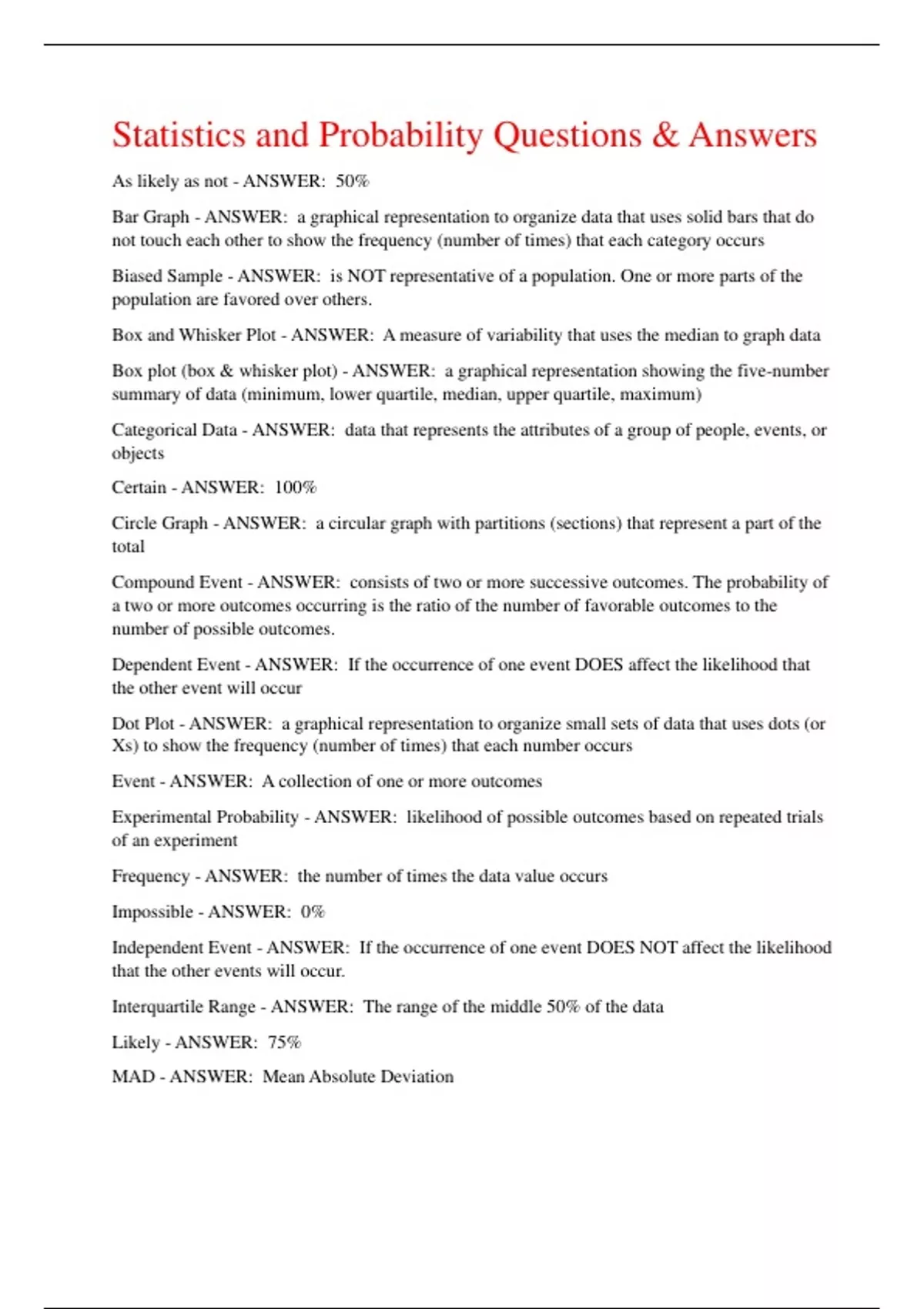 Statistics and Probability Questions & Answers

As likely as not - ANSWER: 50%

Bar Graph - ANSWER: a graphical representation to organize data that uses solid bars that do not touch each other to show the frequency (number of times) that each category occurs

Biased Sample - ANSWER: is NOT representative of a population. One or more parts of the population are favored over others.

Box and Whisker Plot - ANSWER: A measure of variability that uses the median to graph data

Box plot (box & whisker plot) - ANSWER: a graphical representation showing the five-number summary of data (minimum, lower quartile, median, upper quartile, maximum)

Categorical Data - ANSWER: data that represents the attributes of a group of people, events, or objects

Certain - ANSWER: 100%

Circle Graph - ANSWER: a circular graph with partitions (sections) that represent a part of the total

Compound Event - ANSWER: consists of two or more successive outcomes. The probability of a two or more outcomes occurring is the ratio of the number of favorable outcomes to the number of possible outcomes.

Dependent Event - ANSWER: If the occurrence of one event DOES affect the likelihood that the other event will occur

Dot Plot - ANSWER: a graphical representation to organize small sets of data that uses dots (or Xs) to show the frequency (number of times) that each number occurs

Event - ANSWER: A collection of one or more outcomes

Experimental Probability - ANSWER: likelihood of possible outcomes based on repeated trials of an experiment

Frequency - ANSWER: the number of times the data value occurs

Impossible - ANSWER: 0%

Independent Event - ANSWER: If the occurrence of one event DOES NOT affect the likelihood that the other events will occur.

Interquartile Range - ANSWER: The range of the middle 50% of the data

Likely - ANSWER: 75%

MAD - ANSWER: Mean Absolute Deviation